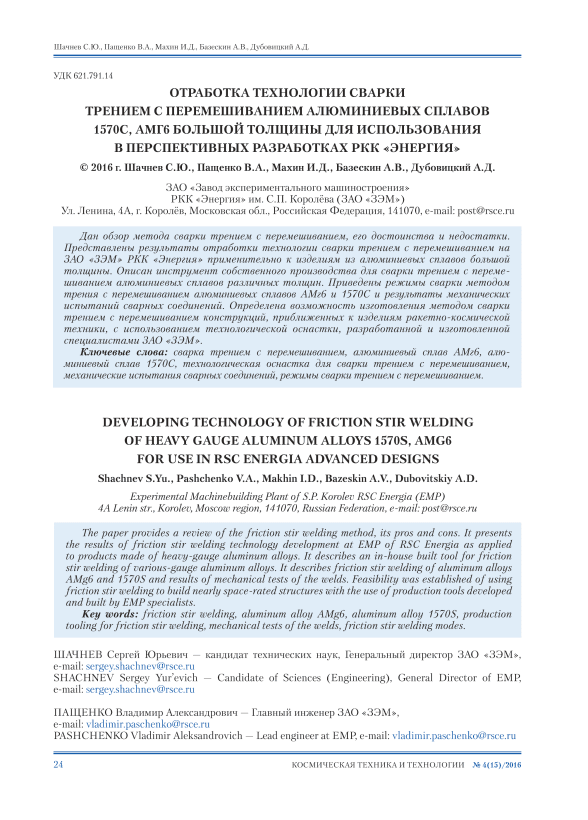 Шачнев С.Ю., Пащенко В.А., Махин И.Д., Базескин А.В., Дубовицкий А.Д.

УДК 621.791.14

ОТРАБОТКА ТЕХНОЛОГИИ СВАРКИ ТРЕНИЕМ С ПЕРЕМЕШИВАНИЕМ АЛЮМИНИЕВЫХ СПЛАВОВ 1570С, АМГ6 БОЛЬШОЙ ТОЛЩИНЫ ДЛЯ ИСПОЛЬЗОВАНИЯ В ПЕРСПЕКТИВНЫХ РАЗРАБОТКАХ РКК «ЭНЕРГИЯ»

© 2016 г. Шачнев С.Ю., Пащенко В.А., Махин И.Д., Базескин А.В., Дубовицкий А.Д.

ЗАО «Завод экспериментального машиностроения»
РКК «Энергия» им. С.П. Королёва (ЗАО «ЗЭМ»)
Ул. Ленина, 4А, г. Королёв, Московская обл., Российская Федерация, 141070, e-mail: post@rsce.ru

Дан обзор метода сварки трением с перемешиванием, его достоинства и недостатки. Представлены результаты отработки технологии сварки трением с перемешиванием на ЗАО «ЗЭМ» РКК «Энергия» применительно к изделиям из алюминиевых сплавов большой толщины. Описан инструмент собственного производства для сварки трением с перемешиванием алюминиевых сплавов различных толщин. Приведены режимы сварки методом трения с перемешиванием алюминиевых сплавов АМг6 и 1570С и результаты механических испытаний сварных соединений. Определена возможность изготовления методом сварки трением с перемешиванием конструкций, приближенных к изделиям ракетно-космической техники, с использованием технологической оснастки, разработанной и изготовленной специалистами ЗАО «ЗЭМ».

Ключевые слова: сварка трением с перемешиванием, алюминиевый сплав АМг6, алюминиевый сплав 1570С, технологическая оснастка для сварки трением с перемешиванием, механические испытания сварных соединений, режимы сварки трением с перемешиванием.

DEVELOPING TECHNOLOGY OF FRICTION STIR WELDING OF HEAVY GAUGE ALUMINUM ALLOYS 1570S, AMG6 FOR USE IN RSC ENERGIA ADVANCED DESIGNS

Shachnev S.Yu., Pashchenko V.A., Makhin I.D., Bazeskin A.V., Dubovitskiy A.D.

Experimental Machinebuilding Plant of S.P. Korolev RSC Energia (EMP)
4A Lenin str., Korolev, Moscow region, 141070, Russian Federation, e-mail: post@rsce.ru

The paper provides a review of the friction stir welding method, its pros and cons. It presents the results of friction stir welding technology development at EMP of RSC Energia as applied to products made of heavy-gauge aluminum alloys. It describes an in-house built tool for friction stir welding of various-gauge aluminum alloys. It describes friction stir welding of aluminum alloys AMg6 and 1570S and results of mechanical tests of the welds. Feasibility was established of using friction stir welding to build nearly space-rated structures with the use of production tools developed and built by EMP specialists.

Key words: friction stir welding, aluminum alloy AMg6, aluminum alloy 1570S, production tooling for friction stir welding, mechanical tests of the welds, friction stir welding modes.

ШАЧНЕВ Сергей Юрьевич — кандидат технических наук, Генеральный директор ЗАО «ЗЭМ», e-mail: sergey.shachnev@rsce.ru
SHACHNEV Sergey Yur'evich — Candidate of Sciences (Engineering), General Director of EMP, e-mail: sergey.shachnev@rsce.ru

ПАЩЕНКО Владимир Александрович — Главный инженер ЗАО «ЗЭМ», e-mail: vladimir.paschenko@rsce.ru
PASHCHENKO Vladimir Aleksandrovich — Lead engineer at EMP, e-mail: vladimir.paschenko@rsce.ru

24 КОСМИЧЕСКАЯ ТЕХНИКА И ТЕХНОЛОГИИ № 4(15)/2016